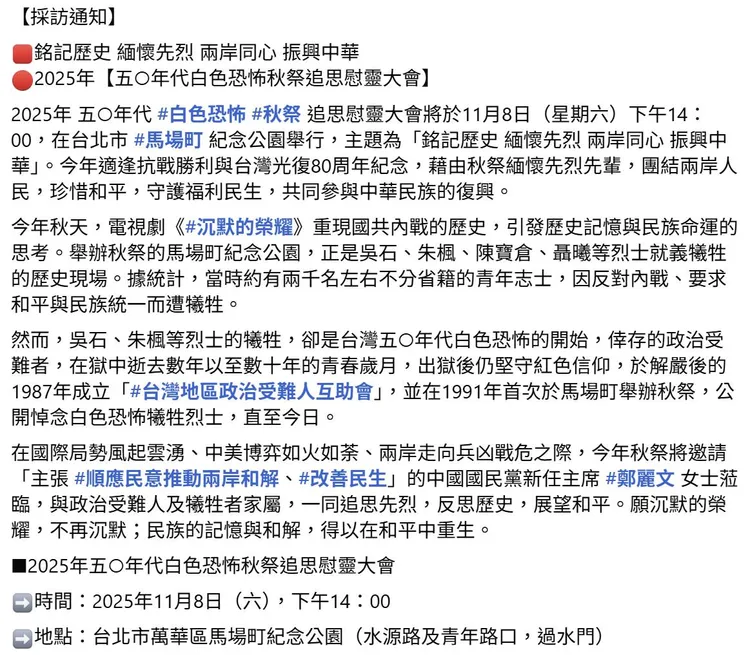 【採訪通知】

🟥銘記歷史 緬懷先烈 兩岸同心 振興中華
🔴2025年【五〇年代白色恐怖秋祭追思慰靈大會】

2025年 五〇年代 #白色恐怖 #秋祭 追思慰靈大會將於11月8日（星期六）下午14：00，在台北市 #馬場町 紀念公園舉行，主題為「銘記歷史 緬懷先烈 兩岸同心 振興中華」。今年適逢抗戰勝利與台灣光復80周年紀念，藉由秋祭緬懷先烈先輩，團結兩岸人民，珍惜和平，守護福利民生，共同參與中華民族的復興。

今年秋天，電視劇《#沉默的榮耀》重現國共內戰的歷史，引發歷史記憶與民族命運的思考。舉辦秋祭的馬場町紀念公園，正是吳石、朱楓、陳寶倉、聶曦等烈士就義犧牲的歷史現場。據統計，當時約有兩千名左右不分省籍的青年志士，因反對內戰、要求和平與民族統一而遭犧牲。

然而，吳石、朱楓等烈士的犧牲，卻是台灣五〇年代白色恐怖的開始，倖存的政治受難者，在獄中逝去數年以至數十年的青春歲月，出獄後仍堅守紅色信仰，於解嚴後的1987年成立「#台灣地區政治受難人互助會」，並在1991年首次於馬場町舉辦秋祭，公開悼念白色恐怖犧牲烈士，直至今日。

在國際局勢風起雲湧、中美博弈如火如荼、兩岸走向兵凶戰危之際，今年秋祭將邀請「主張 #順應民意推動兩岸和解、#改善民生」的中國國民黨新任主席 #鄭麗文 女士蒞臨，與政治受難人及犧牲者家屬，一同追思先烈，反思歷史，展望和平。願沉默的榮耀，不再沉默；民族的記憶與和解，得以在和平中重生。

■2025年五〇年代白色恐怖秋祭追思慰靈大會

➡️時間：2025年11月8日（六），下午14：00

➡️地點：台北市萬華區馬場町紀念公園（水源路及青年路口，過水門）